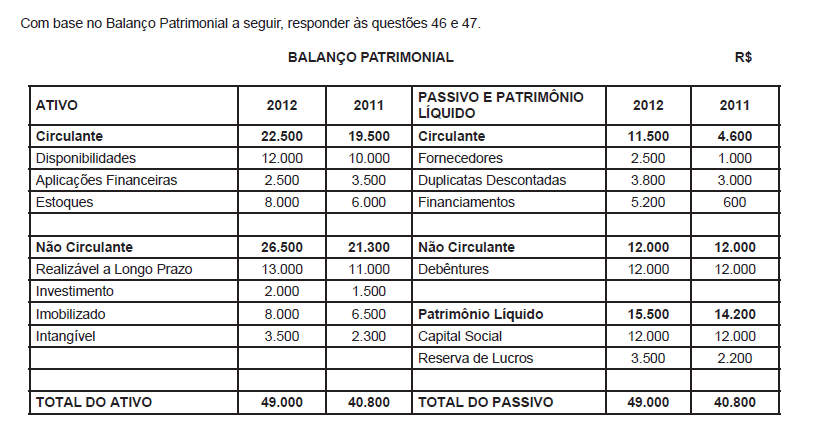 Com base no Balanço Patrimonial a seguir, responder às questões 46 e 47.

BALANÇO PATRIMONIAL R$

| ATIVO | 2012 | 2011 | PASSIVO E PATRIMÔNIO LÍQUIDO | 2012 | 2011 |
|---|---|---|---|---|---|
| Circulante | 22.500 | 19.500 | Circulante | 11.500 | 4.600 |
| Disponibilidades | 12.000 | 10.000 | Fornecedores | 2.500 | 1.000 |
| Aplicações Financeiras | 2.500 | 3.500 | Duplicatas Descontadas | 3.800 | 3.000 |
| Estoques | 8.000 | 6.000 | Financiamentos | 5.200 | 600 |
| | | | | | |
| Não Circulante | 26.500 | 21.300 | Não Circulante | 12.000 | 12.000 |
| Realizável a Longo Prazo | 13.000 | 11.000 | Debêntures | 12.000 | 12.000 |
| Investimento | 2.000 | 1.500 | | | |
| Imobilizado | 8.000 | 6.500 | Patrimônio Líquido | 15.500 | 14.200 |
| Intangível | 3.500 | 2.300 | Capital Social | 12.000 | 12.000 |
| | | | Reserva de Lucros | 3.500 | 2.200 |
| | | | | | |
| TOTAL DO ATIVO | 49.000 | 40.800 | TOTAL DO PASSIVO | 49.000 | 40.800 |